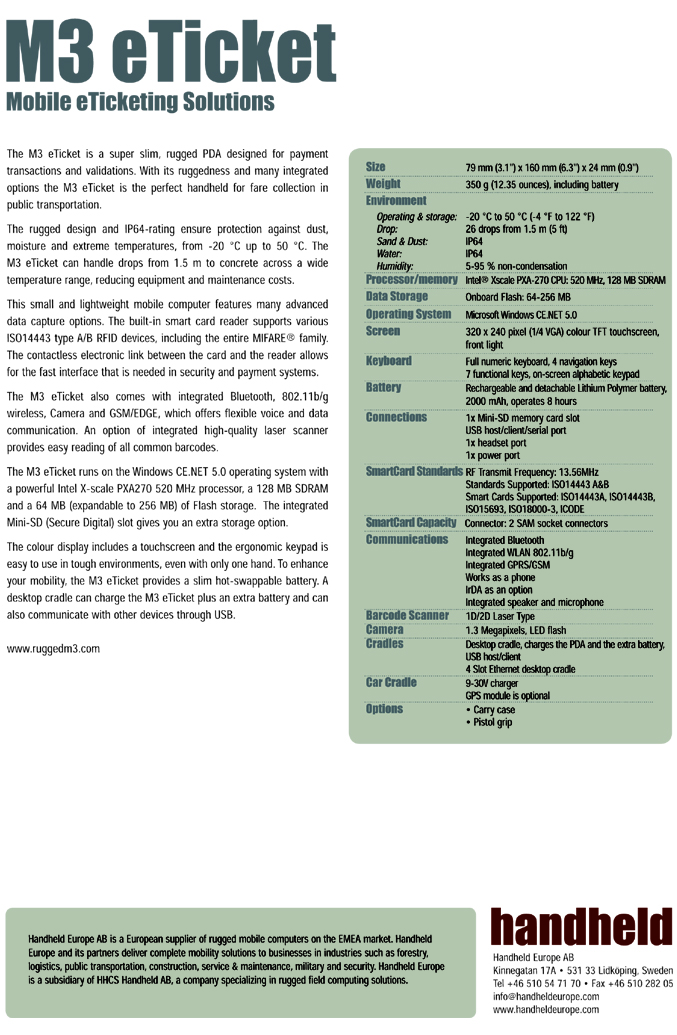 M3 eTicket
Mobile eTicketing Solutions

The M3 eTicket is a super slim, rugged PDA designed for payment transactions and validations. With its ruggedness and many integrated options the M3 eTicket is the perfect handheld for fare collection in public transportation.

The rugged design and IP64-rating ensure protection against dust, moisture and extreme temperatures, from -20 °C up to 50 °C. The M3 eTicket can handle drops from 1.5 m to concrete across a wide temperature range, reducing equipment and maintenance costs.

This small and lightweight mobile computer features many advanced data capture options. The built-in smart card reader supports various ISO14443 type A/B RFID devices, including the entire MIFARE® family. The contactless electronic link between the card and the reader allows for the fast interface that is needed in security and payment systems.

The M3 eTicket also comes with integrated Bluetooth, 802.11b/g wireless, Camera and GSM/EDGE, which offers flexible voice and data communication. An option of integrated high-quality laser scanner provides easy reading of all common barcodes.

The M3 eTicket runs on the Windows CE.NET 5.0 operating system with a powerful Intel X-scale PXA270 520 MHz processor, a 128 MB SDRAM and a 64 MB (expandable to 256 MB) of Flash storage. The integrated Mini-SD (Secure Digital) slot gives you an extra storage option.

The colour display includes a touchscreen and the ergonomic keypad is easy to use in tough environments, even with only one hand. To enhance your mobility, the M3 eTicket provides a slim hot-swappable battery. A desktop cradle can charge the M3 eTicket plus an extra battery and can also communicate with other devices through USB.

www.ruggedm3.com

| | |
|---|---|
| Size | 79 mm (3.1") x 160 mm (6.3") x 24 mm (0.9") |
| Weight | 350 g (12.35 ounces), including battery |
| Environment | |
| Operating & storage: | -20 °C to 50 °C (-4 °F to 122 °F) |
| Drop: | 26 drops from 1.5 m (5 ft) |
| Sand & Dust: | IP64 |
| Water: | IP64 |
| Humidity: | 5-95 % non-condensation |
| Processor/memory | Intel® Xscale PXA-270 CPU: 520 MHz, 128 MB SDRAM |
| Data Storage | Onboard Flash: 64-256 MB |
| Operating System | Microsoft Windows CE.NET 5.0 |
| Screen | 320 x 240 pixel (1/4 VGA) colour TFT touchscreen, front light |
| Keyboard | Full numeric keyboard, 4 navigation keys 7 functional keys, on-screen alphabetic keypad |
| Battery | Rechargeable and detachable Lithium Polymer battery, 2000 mAh, operates 8 hours |
| Connections | 1x Mini-SD memory card slot USB host/client/serial port 1x headset port 1x power port |
| SmartCard Standards | RF Transmit Frequency: 13.56MHz Standards Supported: ISO14443 A&B Smart Cards Supported: ISO14443A, ISO14443B, ISO15693, ISO18000-3, ICODE |
| SmartCard Capacity | Connector: 2 SAM socket connectors |
| Communications | Integrated Bluetooth Integrated WLAN 802.11b/g Integrated GPRS/GSM Works as a phone IrDA as an option Integrated speaker and microphone |
| Barcode Scanner | 1D/2D Laser Type |
| Camera | 1.3 Megapixels, LED flash |
| Cradles | Desktop cradle, charges the PDA and the extra battery, USB host/client 4 Slot Ethernet desktop cradle |
| Car Cradle | 9-30V charger GPS module is optional |
| Options | • Carry case • Pistol grip |

Handheld Europe AB is a European supplier of rugged mobile computers on the EMEA market. Handheld Europe and its partners deliver complete mobility solutions to businesses in industries such as forestry, logistics, public transportation, construction, service & maintenance, military and security. Handheld Europe is a subsidiary of HHCS Handheld AB, a company specializing in rugged field computing solutions.

handheld
Handheld Europe AB
Kinnegatan 17A • 531 33 Lidkoping, Sweden
Tel +46 510 54 71 70 • Fax +46 510 282 05
info@handheldeurope.com
www.handheldeurope.com